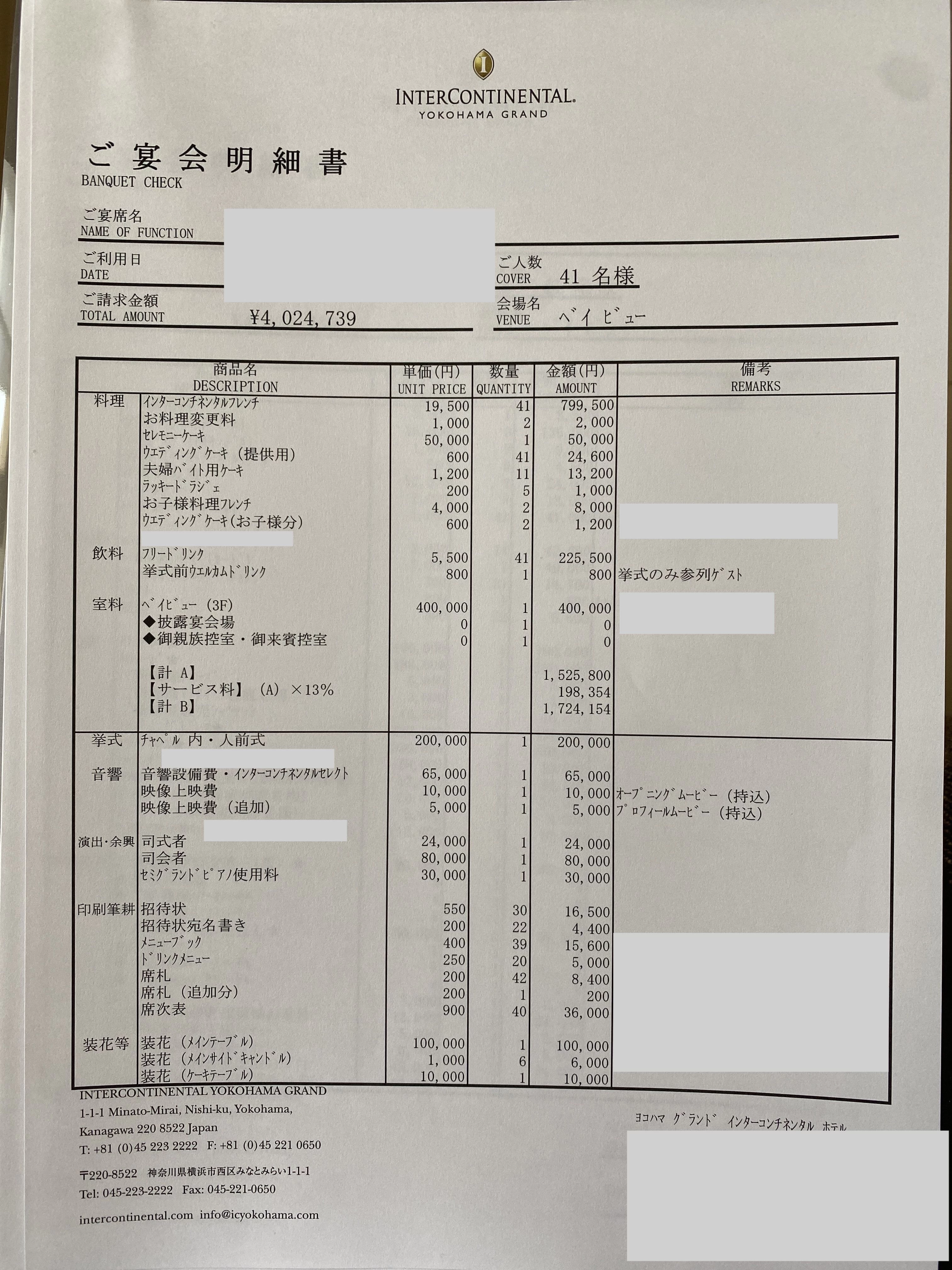 INTERCONTINENTAL.
YOKOHAMA GRAND

ご宴会明細書
BANQUET CHECK

ご宴席名
NAME OF FUNCTION

ご利用日
DATE

ご人数
COVER 41 名様

ご請求金額
TOTAL AMOUNT ¥4,024,739

会場名
VENUE ベイビュー

| | 商品名 DESCRIPTION | 単価(円) UNIT PRICE | 数量 QUANTITY | 金額(円) AMOUNT | 備考 REMARKS |
|---|---|---|---|---|---|
| 料理 | インターコンチネンタルフレンチ | 19,500 | 41 | 799,500 | |
| | お料理変更料 | 1,000 | 2 | 2,000 | |
| | セレモニーケーキ | 50,000 | 1 | 50,000 | |
| | ウエディングケーキ（提供用） | 600 | 41 | 24,600 | |
| | 夫婦バイト用ケーキ | 1,200 | 11 | 13,200 | |
| | ラッキードラジェ | 200 | 5 | 1,000 | |
| | お子様料理フレンチ | 4,000 | 2 | 8,000 | |
| | ウエディングケーキ(お子様分) | 600 | 2 | 1,200 | |
| 飲料 | フリードリンク | 5,500 | 41 | 225,500 | |
| | 挙式前ウエルカムドリンク | 800 | 1 | 800 | 挙式のみ参列ゲスト |
| 室料 | ベイビュー（3F） | 400,000 | 1 | 400,000 | |
| | ◆披露宴会場 | 0 | 1 | 0 | |
| | ◆御親族控室・御来賓控室 | 0 | 1 | 0 | |
| | 【計 A】 | | | 1,525,800 | |
| | 【サービス料】（A）×13% | | | 198,354 | |
| | 【計 B】 | | | 1,724,154 | |
| 挙式 | チャペル 内・人前式 | 200,000 | 1 | 200,000 | |
| 音響 | 音響設備費・インターコンチネンタルセレクト | 65,000 | 1 | 65,000 | |
| | 映像上映費 | 10,000 | 1 | 10,000 | オープニングムービー（持込） |
| | 映像上映費（追加） | 5,000 | 1 | 5,000 | プロフィールムービー（持込） |
| 演出・余興 | 司式者 | 24,000 | 1 | 24,000 | |
| | 司会者 | 80,000 | 1 | 80,000 | |
| | セミグランドピアノ使用料 | 30,000 | 1 | 30,000 | |
| 印刷筆耕 | 招待状 | 550 | 30 | 16,500 | |
| | 招待状宛名書き | 200 | 22 | 4,400 | |
| | メニューブック | 400 | 39 | 15,600 | |
| | ドリンクメニュー | 250 | 20 | 5,000 | |
| | 席札 | 200 | 42 | 8,400 | |
| | 席札（追加分） | 200 | 1 | 200 | |
| | 席次表 | 900 | 40 | 36,000 | |
| 装花等 | 装花（メインテーブル） | 100,000 | 1 | 100,000 | |
| | 装花（メインサイドキャンドル） | 1,000 | 6 | 6,000 | |
| | 装花（ケーキテーブル） | 10,000 | 1 | 10,000 | |

INTERCONTINENTAL YOKOHAMA GRAND
1-1-1 Minato-Mirai, Nishi-ku, Yokohama,
Kanagawa 220 8522 Japan
T: +81 (0)45 223 2222 F: +81 (0)45 221 0650

〒220-8522 神奈川県横浜市西区みなとみらい1-1-1
Tel: 045-223-2222 Fax: 045-221-0650

intercontinental.com info@icyokohama.com

ヨコハマ グランド インターコンチネンタル ホテル